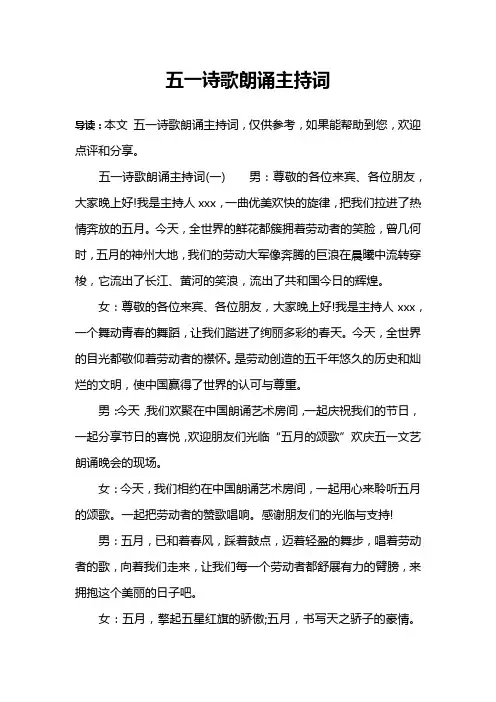 五一诗歌朗诵主持词

导读：本文 五一诗歌朗诵主持词，仅供参考，如果能帮助到您，欢迎点评和分享。

五一诗歌朗诵主持词(一)　　男：尊敬的各位来宾、各位朋友，大家晚上好!我是主持人 xxx，一曲优美欢快的旋律，把我们拉进了热情奔放的五月。今天，全世界的鲜花都簇拥着劳动者的笑脸，曾几何时，五月的神州大地，我们的劳动大军像奔腾的巨浪在晨曦中流转穿梭，它流出了长江、黄河的笑浪，流出了共和国今日的辉煌。

女：尊敬的各位来宾、各位朋友，大家晚上好!我是主持人 xxx，一个舞动青春的舞蹈，让我们踏进了绚丽多彩的春天。今天，全世界的目光都敬仰着劳动者的襟怀。是劳动创造的五千年悠久的历史和灿烂的文明，使中国赢得了世界的认可与尊重。

男：今天，我们欢聚在中国朗诵艺术房间，一起庆祝我们的节日，一起分享节日的喜悦，欢迎朋友们光临“五月的颂歌”欢庆五一文艺朗诵晚会的现场。

女：今天，我们相约在中国朗诵艺术房间，一起用心来聆听五月的颂歌。一起把劳动者的赞歌唱响。感谢朋友们的光临与支持!

男：五月，已和着春风，踩着鼓点，迈着轻盈的舞步，唱着劳动者的歌，向着我们走来，让我们每一个劳动者都舒展有力的臂膀，来拥抱这个美丽的日子吧。

女：五月，擎起五星红旗的骄傲;五月，书写天之骄子的豪情。